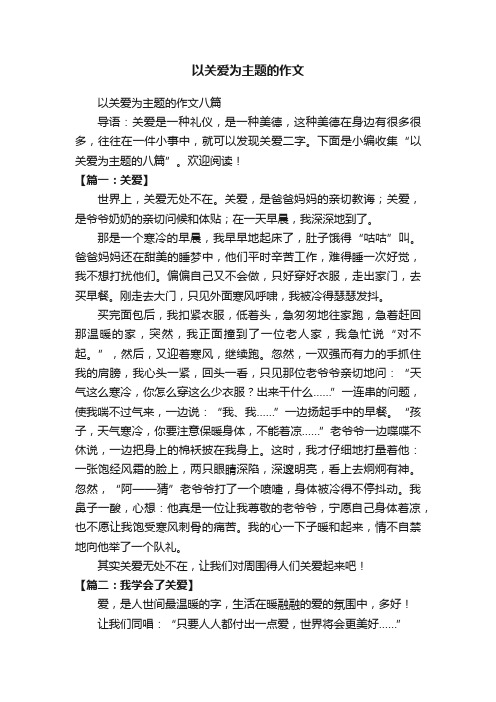 以关爱为主题的作文

以关爱为主题的作文八篇

导语：关爱是一种礼仪，是一种美德，这种美德在身边有很多很多，往往在一件小事中，就可以发现关爱二字。下面是小编收集“以关爱为主题的八篇”。欢迎阅读！

【篇一：关爱】

世界上，关爱无处不在。关爱，是爸爸妈妈的亲切教诲；关爱，是爷爷奶奶的亲切问候和体贴；在一天早晨，我深深地到了。

那是一个寒冷的早晨，我早早地起床了，肚子饿得“咕咕”叫。爸爸妈妈还在甜美的睡梦中，他们平时辛苦工作，难得睡一次好觉，我不想打扰他们。偏偏自己又不会做，只好穿好衣服，走出家门，去买早餐。刚走去大门，只见外面寒风呼啸，我被冷得瑟瑟发抖。

买完面包后，我扣紧衣服，低着头，急匆匆地往家跑，急着赶回那温暖的家，突然，我正面撞到了一位老人家，我急忙说“对不起。”，然后，又迎着寒风，继续跑。忽然，一双强而有力的手抓住我的肩膀，我心头一紧，回头一看，只见那位老爷爷亲切地问：“天气这么寒冷，你怎么穿这么少衣服？出来干什么……”一连串的问题，使我喘不过气来，一边说：“我、我……”一边扬起手中的早餐。“孩子，天气寒冷，你要注意保暖身体，不能着凉……”老爷爷一边喋喋不休说，一边把身上的棉袄披在我身上。这时，我才仔细地打量着他：一张饱经风霜的脸上，两只眼睛深陷，深邃明亮，看上去炯炯有神。忽然，“阿——猜”老爷爷打了一个喷嚏，身体被冷得不停抖动。我鼻子一酸，心想：他真是一位让我尊敬的老爷爷，宁愿自己身体着凉，也不愿让我饱受寒风刺骨的痛苦。我的心一下子暖和起来，情不自禁地向他举了一个队礼。

其实关爱无处不在，让我们对周围得人们关爱起来吧！

【篇二：我学会了关爱】

爱，是人世间最温暖的字，生活在暖融融的爱的氛围中，多好！

让我们同唱：“只要人人都付出一点爱，世界将会更美好……”